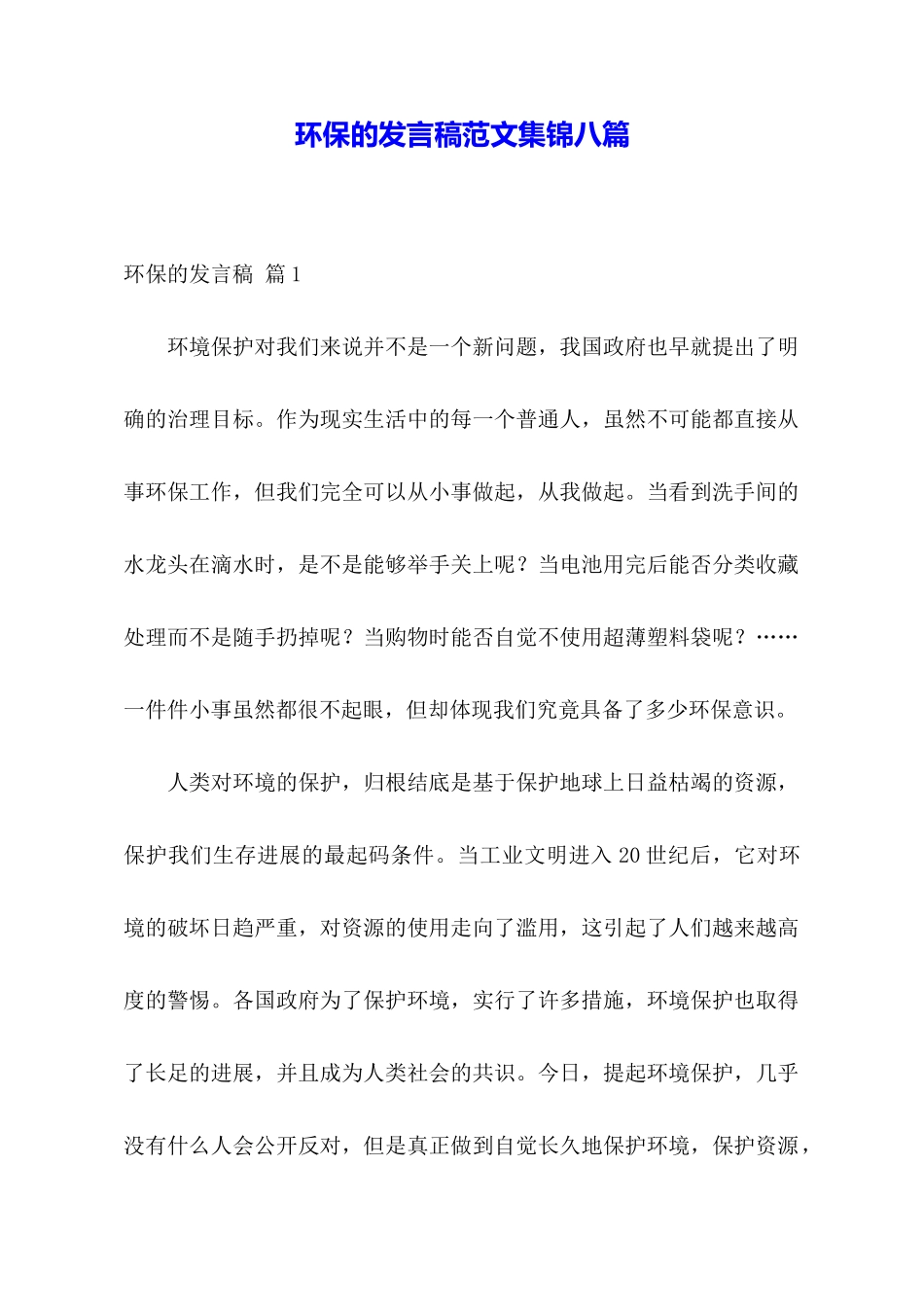 环保的发言稿范文集锦八篇

环保的发言稿 篇1

环境保护对我们来说并不是一个新问题，我国政府也早就提出了明确的治理目标。作为现实生活中的每一个普通人，虽然不可能都直接从事环保工作，但我们完全可以从小事做起，从我做起。当看到洗手间的水龙头在滴水时，是不是能够举手关上呢？当电池用完后能否分类收藏处理而不是随手扔掉呢？当购物时能否自觉不使用超薄塑料袋呢？……一件件小事虽然都很不起眼，但却体现我们究竟具备了多少环保意识。

人类对环境的保护，归根结底是基于保护地球上日益枯竭的资源，保护我们生存进展的最起码条件。当工业文明进入20世纪后，它对环境的破坏日趋严重，对资源的使用走向了滥用，这引起了人们越来越高度的警惕。各国政府为了保护环境，实行了许多措施，环境保护也取得了长足的进展，并且成为人类社会的共识。今日，提起环境保护，几乎没有什么人会公开反对，但是真正做到自觉长久地保护环境，保护资源，